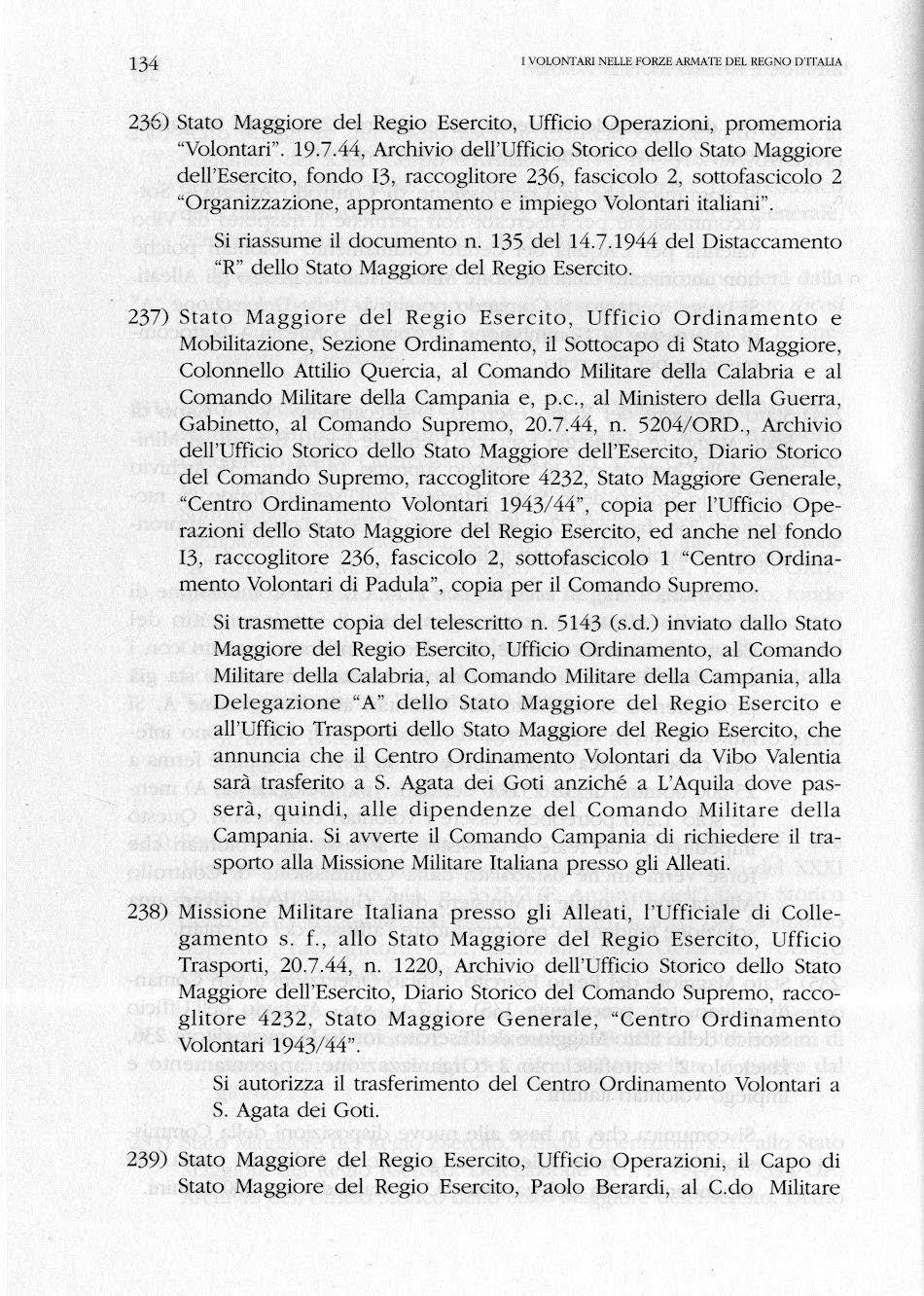 134

I VOLONTARI NELLE FORZE ARMATE DEL REGNO D'ITALIA

236) Stato Maggiore del Regio Esercito, Ufficio Operazioni, promemoria "Volontari". 19.7.44, Archivio dell'Ufficio Storico dello Stato Maggiore dell'Esercito, fondo I3, raccoglitore 236, fascicolo 2, sottofascicolo 2 "Organizzazione, approntamento e impiego Volontari italiani".

Si riassume il documento n. 135 del 14.7.1944 del Distaccamento "R" dello Stato Maggiore del Regio Esercito.

237) Stato Maggiore del Regio Esercito, Ufficio Ordinamento e Mobilitazione, Sezione Ordinamento, il Sottocapo di Stato Maggiore, Colonnello Attilio Quercia, al Comando Militare della Calabria e al Comando Militare della Campania e, p.c., al Ministero della Guerra, Gabinetto, al Comando Supremo, 20.7.44, n. 5204/ORD., Archivio dell'Ufficio Storico dello Stato Maggiore dell'Esercito, Diario Storico del Comando Supremo, raccoglitore 4232, Stato Maggiore Generale, "Centro Ordinamento Volontari 1943/44", copia per l'Ufficio Operazioni dello Stato Maggiore del Regio Esercito, ed anche nel fondo I3, raccoglitore 236, fascicolo 2, sottofascicolo 1 "Centro Ordinamento Volontari di Padula", copia per il Comando Supremo.

Si trasmette copia del telescritto n. 5143 (s.d.) inviato dallo Stato Maggiore del Regio Esercito, Ufficio Ordinamento, al Comando Militare della Calabria, al Comando Militare della Campania, alla Delegazione "A" dello Stato Maggiore del Regio Esercito e all'Ufficio Trasporti dello Stato Maggiore del Regio Esercito, che annuncia che il Centro Ordinamento Volontari da Vibo Valentia sarà trasferito a S. Agata dei Goti anziché a L'Aquila dove passerà, quindi, alle dipendenze del Comando Militare della Campania. Si avverte il Comando Campania di richiedere il trasporto alla Missione Militare Italiana presso gli Alleati.

238) Missione Militare Italiana presso gli Alleati, l'Ufficiale di Collegamento s. f., allo Stato Maggiore del Regio Esercito, Ufficio Trasporti, 20.7.44, n. 1220, Archivio dell'Ufficio Storico dello Stato Maggiore dell'Esercito, Diario Storico del Comando Supremo, raccoglitore 4232, Stato Maggiore Generale, "Centro Ordinamento Volontari 1943/44".

Si autorizza il trasferimento del Centro Ordinamento Volontari a S. Agata dei Goti.

239) Stato Maggiore del Regio Esercito, Ufficio Operazioni, il Capo di Stato Maggiore del Regio Esercito, Paolo Berardi, al C.do Militare